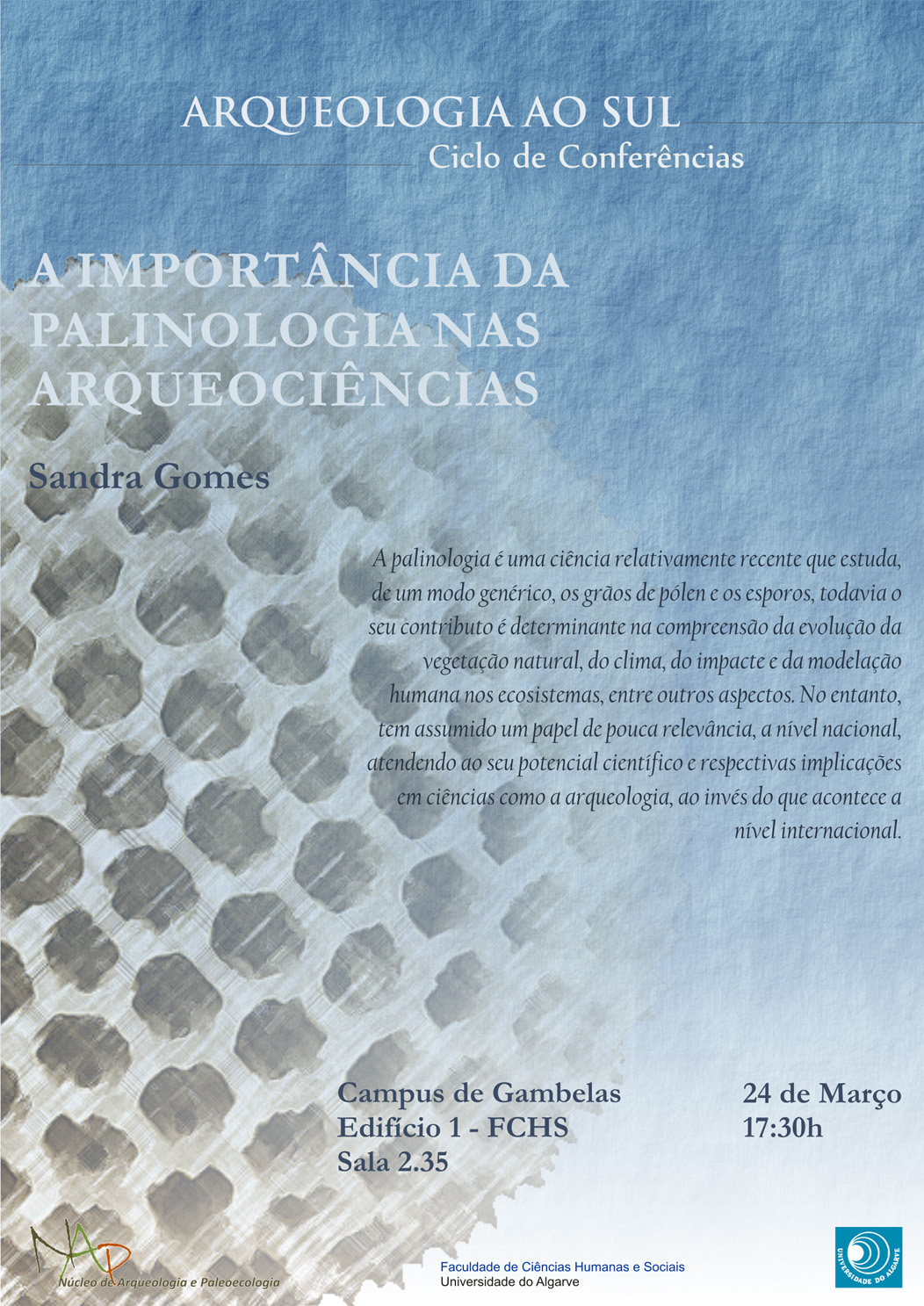 ARQUEOLOGIA AO SUL
Ciclo de Conferências

A IMPORTÂNCIA DA PALINOLOGIA NAS ARQUEOCIÊNCIAS

Sandra Gomes

A palinologia é uma ciência relativamente recente que estuda, de um modo genérico, os grãos de pólen e os esporos, todavia o seu contributo é determinante na compreensão da evolução da vegetação natural, do clima, do impacte e da modelação humana nos ecosistemas, entre outros aspectos. No entanto, tem assumido um papel de pouca relevância, a nível nacional, atendendo ao seu potencial científico e respectivas implicações em ciências como a arqueologia, ao invés do que acontece a nível internacional.

Campus de Gambelas
Edifício 1 - FCHS
Sala 2.35

24 de Março
17:30h

NAP
Núcleo de Arqueologia e Paleoecologia

Faculdade de Ciências Humanas e Sociais
Universidade do Algarve

UNIVERSIDADE DO ALGARVE